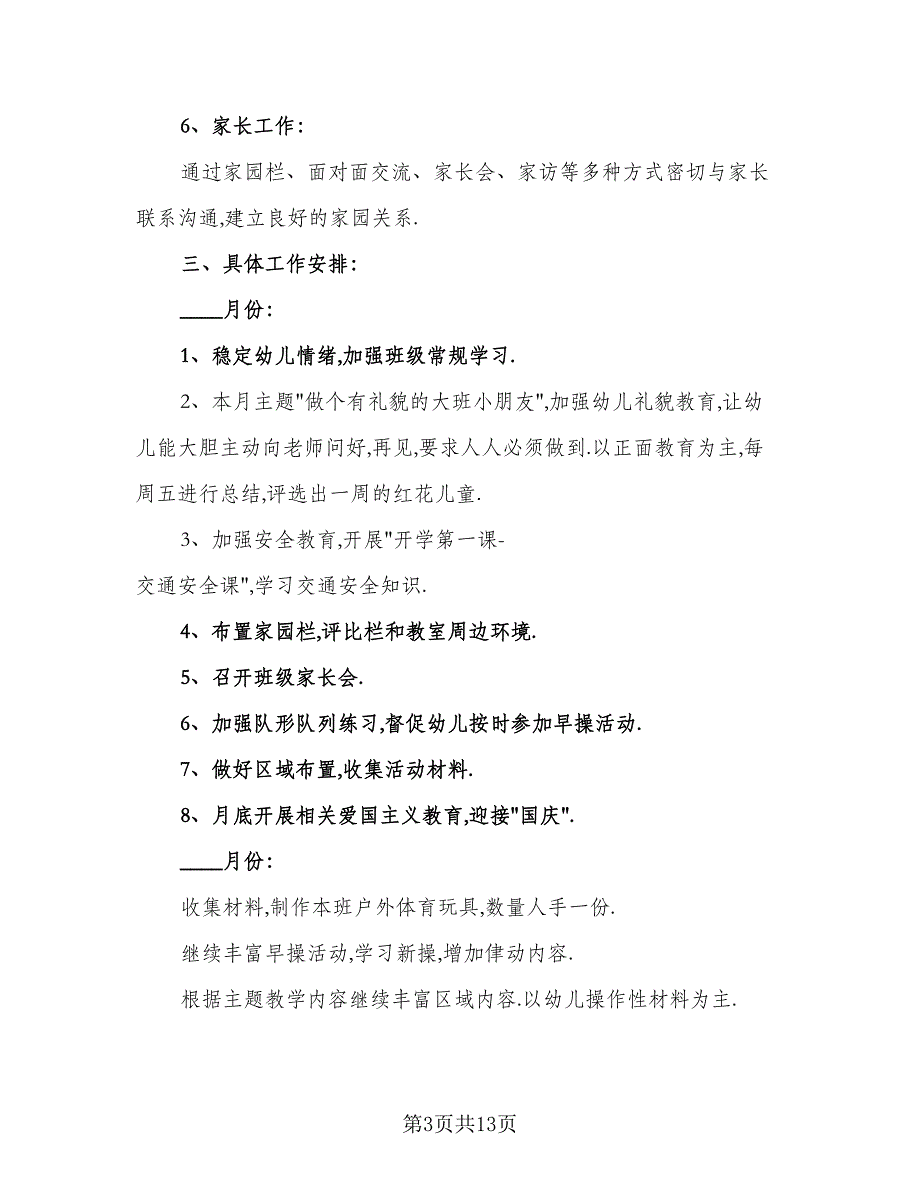 6、家长工作:

通过家园栏、面对面交流、家长会、家访等多种方式密切与家长联系沟通,建立良好的家园关系.

三、具体工作安排:

____月份:

1、稳定幼儿情绪,加强班级常规学习.

2、本月主题"做个有礼貌的大班小朋友",加强幼儿礼貌教育,让幼儿能大胆主动向老师问好,再见,要求人人必须做到.以正面教育为主,每周五进行总结,评选出一周的红花儿童.

3、加强安全教育,开展"开学第一课-交通安全课",学习交通安全知识.

4、布置家园栏,评比栏和教室周边环境.

5、召开班级家长会.

6、加强队形队列练习,督促幼儿按时参加早操活动.

7、做好区域布置,收集活动材料.

8、月底开展相关爱国主义教育,迎接"国庆".

____月份:

收集材料,制作本班户外体育玩具,数量人手一份.

继续丰富早操活动,学习新操,增加律动内容.

根据主题教学内容继续丰富区域内容.以幼儿操作性材料为主.

第3页共13页